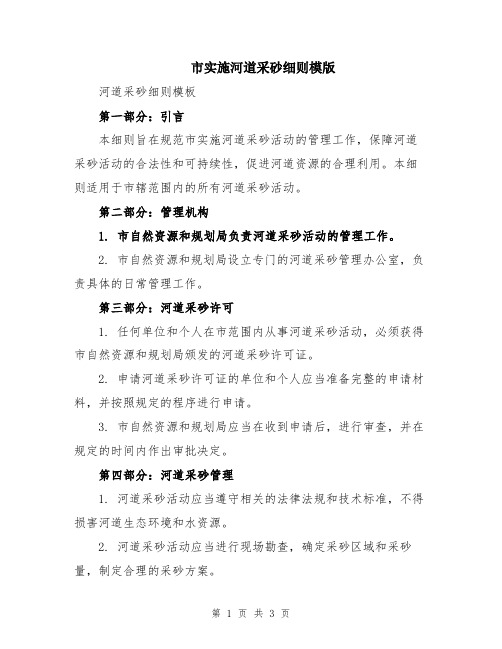 市实施河道采砂细则模版

河道采砂细则模板

第一部分：引言

本细则旨在规范市实施河道采砂活动的管理工作，保障河道采砂活动的合法性和可持续性，促进河道资源的合理利用。本细则适用于市辖范围内的所有河道采砂活动。

第二部分：管理机构

1. 市自然资源和规划局负责河道采砂活动的管理工作。

2. 市自然资源和规划局设立专门的河道采砂管理办公室，负责具体的日常管理工作。

第三部分：河道采砂许可

1. 任何单位和个人在市范围内从事河道采砂活动，必须获得市自然资源和规划局颁发的河道采砂许可证。

2. 申请河道采砂许可证的单位和个人应当准备完整的申请材料，并按照规定的程序进行申请。

3. 市自然资源和规划局应当在收到申请后，进行审查，并在规定的时间内作出审批决定。

第四部分：河道采砂管理

1. 河道采砂活动应当遵守相关的法律法规和技术标准，不得损害河道生态环境和水资源。

2. 河道采砂活动应当进行现场勘查，确定采砂区域和采砂量，制定合理的采砂方案。

第 1 页 共 3 页